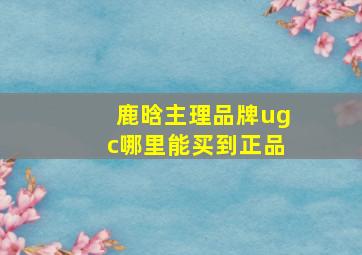 鹿晗主理品牌ugc哪里能买到正品